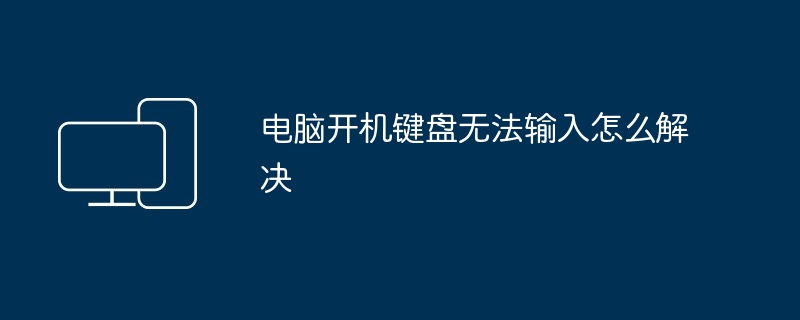 电脑开机键盘无法输入怎么解决